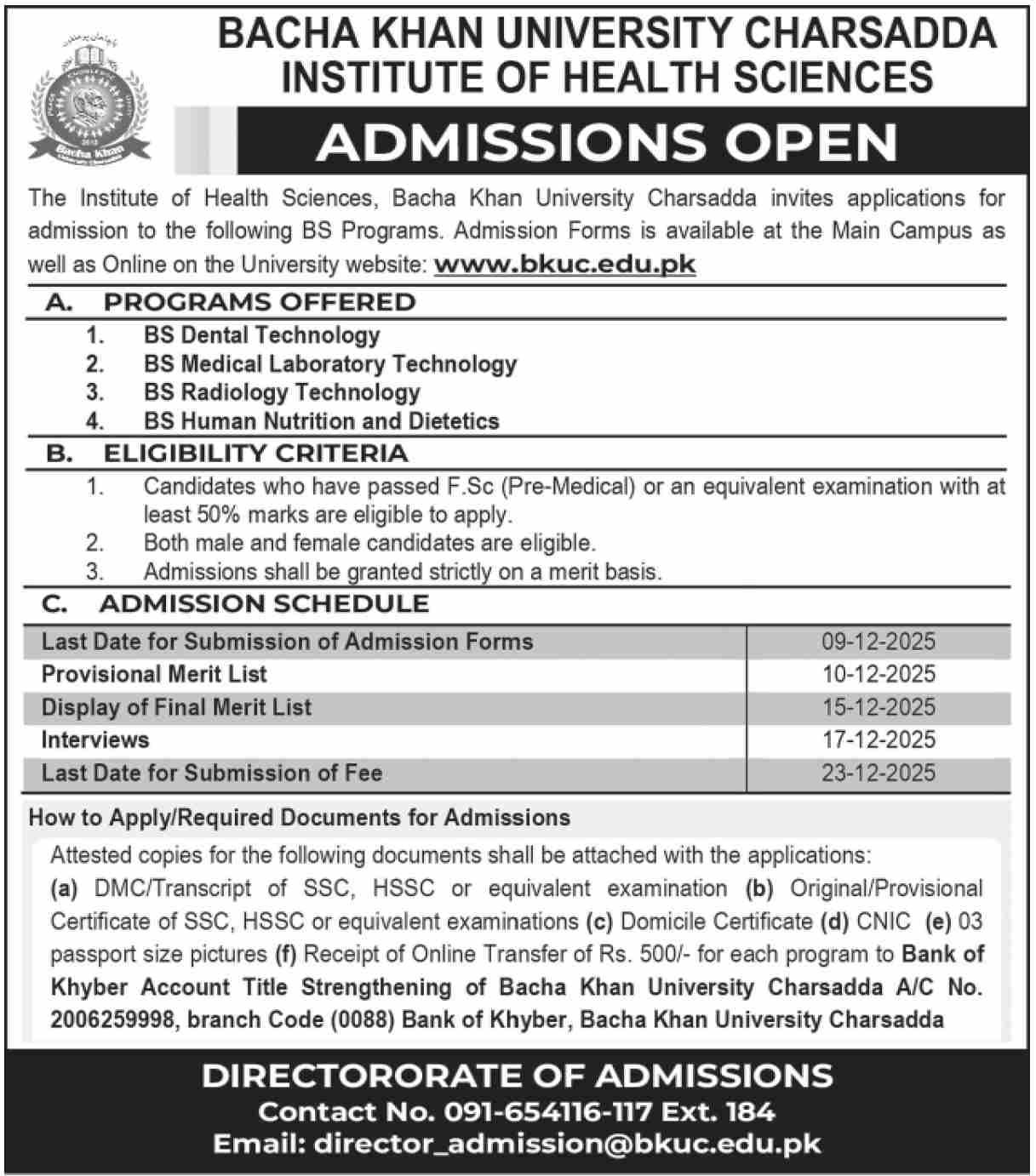 Bacha Khan

BACHA KHAN UNIVERSITY CHARSADDA
INSTITUTE OF HEALTH SCIENCES

ADMISSIONS OPEN

The Institute of Health Sciences, Bacha Khan University Charsadda invites applications for admission to the following BS Programs. Admission Forms is available at the Main Campus as well as Online on the University website: www.bkuc.edu.pk

A. PROGRAMS OFFERED

1. BS Dental Technology
2. BS Medical Laboratory Technology
3. BS Radiology Technology
4. BS Human Nutrition and Dietetics

B. ELIGIBILITY CRITERIA

1. Candidates who have passed F.Sc (Pre-Medical) or an equivalent examination with at least 50% marks are eligible to apply.
2. Both male and female candidates are eligible.
3. Admissions shall be granted strictly on a merit basis.

C. ADMISSION SCHEDULE

| Last Date for Submission of Admission Forms | 09-12-2025 |
|---|---|
| Provisional Merit List | 10-12-2025 |
| Display of Final Merit List | 15-12-2025 |
| Interviews | 17-12-2025 |
| Last Date for Submission of Fee | 23-12-2025 |

How to Apply/Required Documents for Admissions

Attested copies for the following documents shall be attached with the applications: (a) DMC/Transcript of SSC, HSSC or equivalent examination (b) Original/Provisional Certificate of SSC, HSSC or equivalent examinations (c) Domicile Certificate (d) CNIC (e) 03 passport size pictures (f) Receipt of Online Transfer of Rs. 500/- for each program to Bank of Khyber Account Title Strengthening of Bacha Khan University Charsadda A/C No. 2006259998, branch Code (0088) Bank of Khyber, Bacha Khan University Charsadda

DIRECTORORATE OF ADMISSIONS
Contact No. 091-654116-117 Ext. 184
Email: director_admission@bkuc.edu.pk